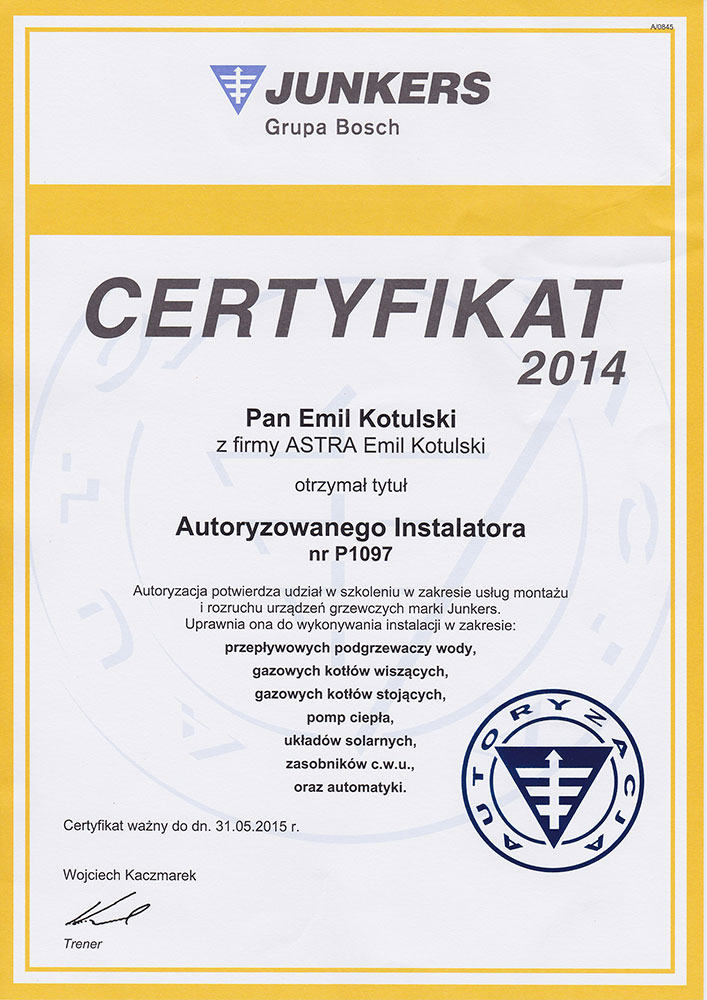 A/0845

JUNKERS
Grupa Bosch

CERTYFIKAT
2014

Pan Emil Kotulski
z firmy ASTRA Emil Kotulski

otrzymał tytuł

Autoryzowanego Instalatora
nr P1097

Autoryzacja potwierdza udział w szkoleniu w zakresie usług montażu i rozruchu urządzeń grzewczych marki Junkers.
Uprawnia ona do wykonywania instalacji w zakresie:
przepływowych podgrzewaczy wody,
gazowych kotłów wiszących,
gazowych kotłów stojących,
pomp ciepła,
układów solarnych,
zasobników c.w.u.,
oraz automatyki.

AUTORYZACJA

Certyfikat ważny do dn. 31.05.2015 r.

Wojciech Kaczmarek

Trener